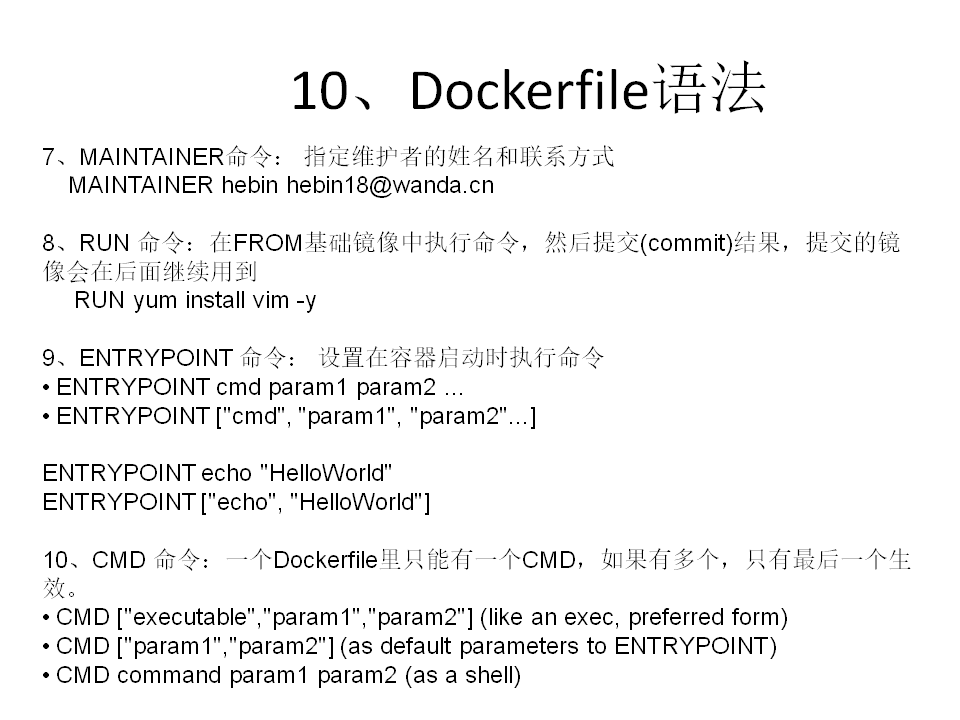 10、Dockerfile语法

7、MAINTAINER命令： 指定维护者的姓名和联系方式
MAINTAINER hebin hebin18@wanda.cn

8、RUN 命令：在FROM基础镜像中执行命令，然后提交(commit)结果，提交的镜像会在后面继续用到
RUN yum install vim -y

9、ENTRYPOINT 命令： 设置在容器启动时执行命令
• ENTRYPOINT cmd param1 param2 ...
• ENTRYPOINT ["cmd", "param1", "param2"...]

ENTRYPOINT echo "HelloWorld"
ENTRYPOINT ["echo", "HelloWorld"]

10、CMD 命令：一个Dockerfile里只能有一个CMD，如果有多个，只有最后一个生效。
• CMD ["executable","param1","param2"] (like an exec, preferred form)
• CMD ["param1","param2"] (as default parameters to ENTRYPOINT)
• CMD command param1 param2 (as a shell)